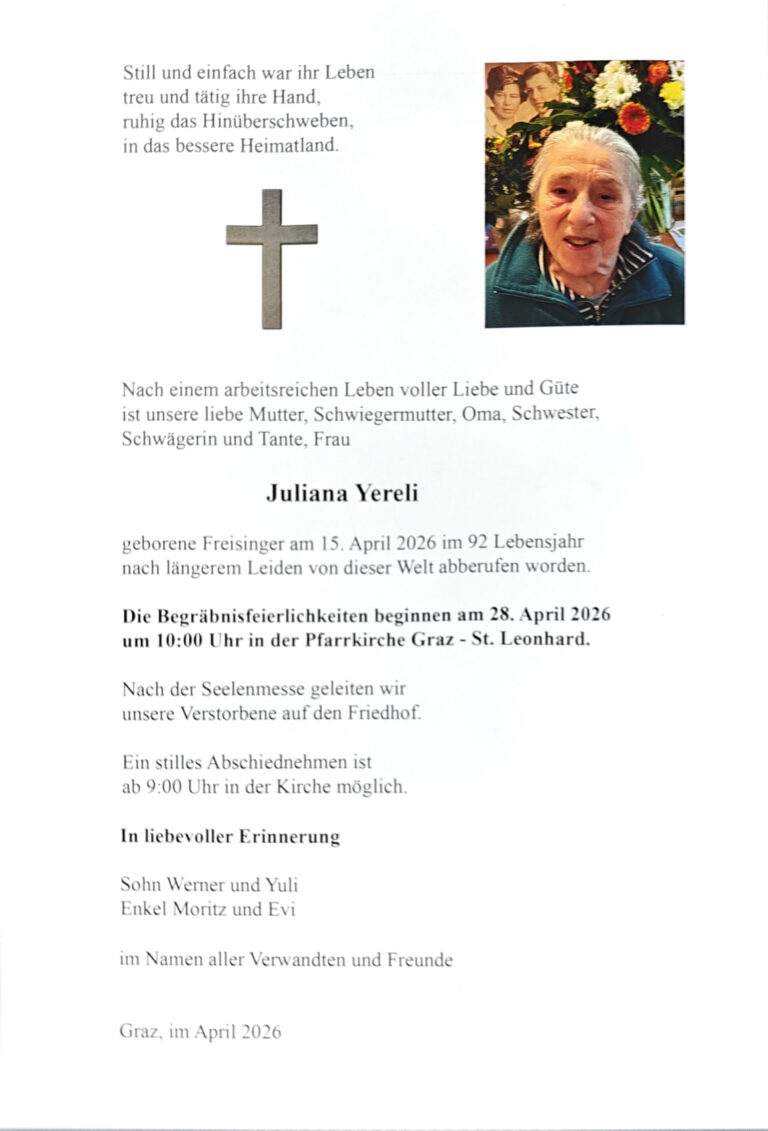 Still und einfach war ihr Leben
treu und tätig ihre Hand,
ruhig das Hinüberschweben,
in das bessere Heimatland.

Nach einem arbeitsreichen Leben voller Liebe und Güte ist unsere liebe Mutter, Schwiegermutter, Oma, Schwester, Schwägerin und Tante, Frau

Juliana Yereli

geborene Freisinger am 15. April 2026 im 92 Lebensjahr nach längerem Leiden von dieser Welt abberufen worden.

Die Begräbnisfeierlichkeiten beginnen am 28. April 2026 um 10:00 Uhr in der Pfarrkirche Graz - St. Leonhard.

Nach der Seelenmesse geleiten wir unsere Verstorbene auf den Friedhof.

Ein stilles Abschiednehmen ist ab 9:00 Uhr in der Kirche möglich.

In liebevoller Erinnerung

Sohn Werner und Yuli
Enkel Moritz und Evi

im Namen aller Verwandten und Freunde

Graz, im April 2026